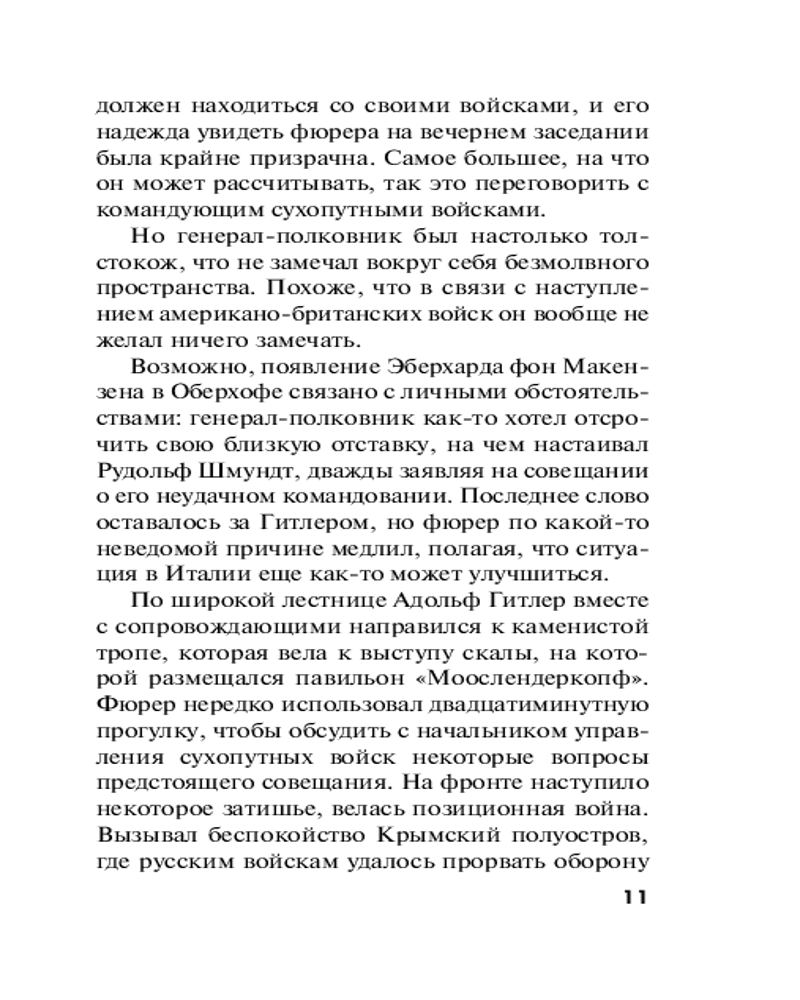 должен находиться со своими войсками, и его надежда увидеть фюрера на вечернем заседании была крайне призрачна. Самое большее, на что он может рассчитывать, так это переговорить с командующим сухопутными войсками.

Но генерал-полковник был настолько толстокож, что не замечал вокруг себя безмолвного пространства. Похоже, что в связи с наступлением американо-британских войск он вообще не желал ничего замечать.

Возможно, появление Эберхарда фон Макензена в Оберхофе связано с личными обстоятельствами: генерал-полковник как-то хотел отсрочить свою близкую отставку, на чем настаивал Рудольф Шмундт, дважды заявляя на совещании о его неудачном командовании. Последнее слово оставалось за Гитлером, но фюрер по какой-то неведомой причине медлил, полагая, что ситуация в Италии еще как-то может улучшиться.

По широкой лестнице Адольф Гитлер вместе с сопровождающими направился к каменистой тропе, которая вела к выступу скалы, на которой размещался павильон «Моослендеркопф». Фюрер нередко использовал двадцатиминутную прогулку, чтобы обсудить с начальником управления сухопутных войск некоторые вопросы предстоящего совещания. На фронте наступило некоторое затишье, велась позиционная война. Вызывал беспокойство Крымский полуостров, где русским войскам удалось прорвать оборону

11